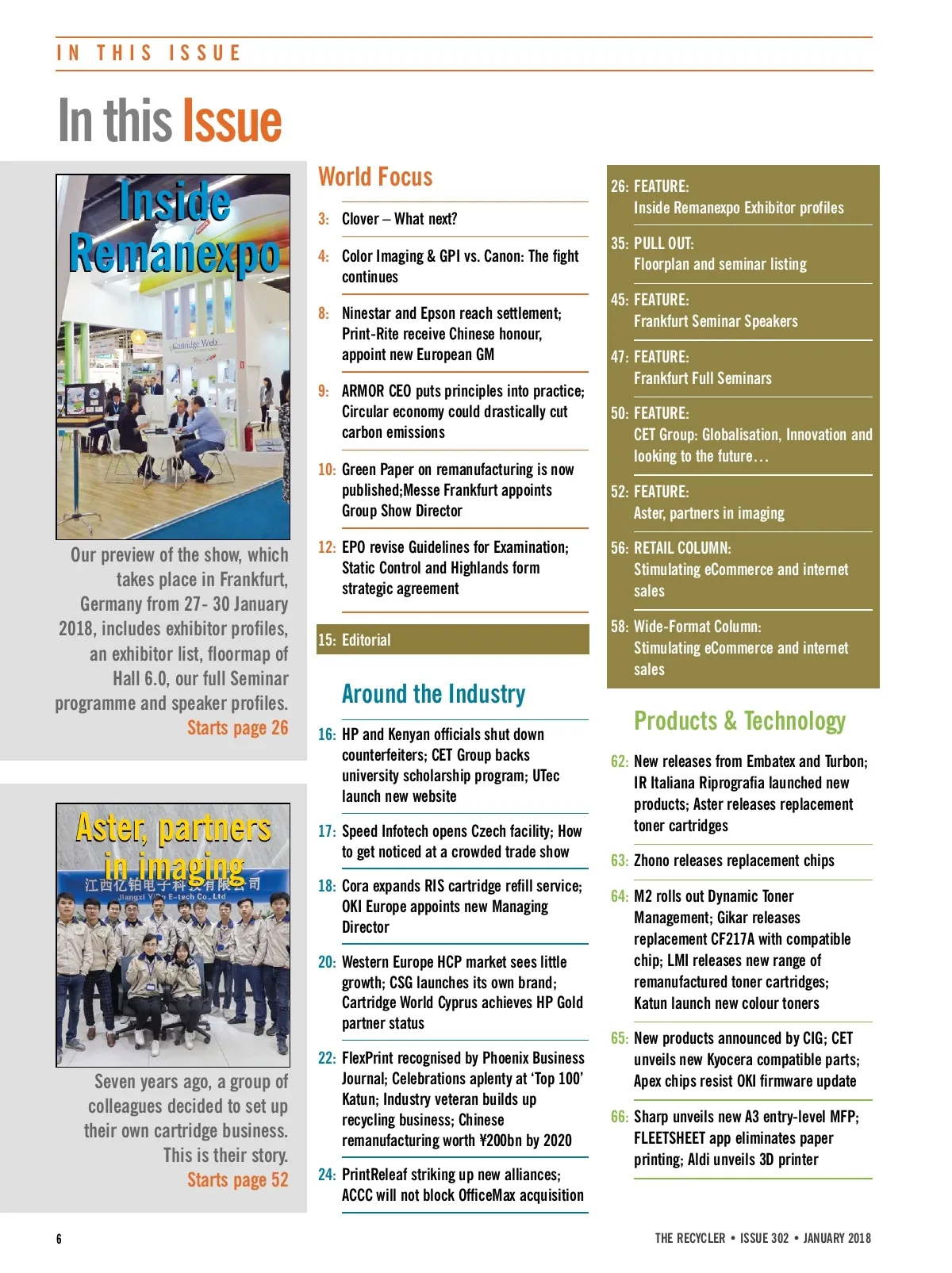 IN THIS ISSUE

In this Issue

Inside Remanexpo

Cartridge Web

Our preview of the show, which takes place in Frankfurt, Germany from 27- 30 January 2018, includes exhibitor profiles, an exhibitor list, floormap of Hall 6.0, our full Seminar programme and speaker profiles.
Starts page 26

Aster, partners in imaging

江西亿铂电子科技有限公司
Jiangxi Yibo E-tech Co., Ltd

Seven years ago, a group of colleagues decided to set up their own cartridge business. This is their story.
Starts page 52

World Focus

3: Clover – What next?

4: Color Imaging & GPI vs. Canon: The fight continues

8: Ninestar and Epson reach settlement; Print-Rite receive Chinese honour, appoint new European GM

9: ARMOR CEO puts principles into practice; Circular economy could drastically cut carbon emissions

10: Green Paper on remanufacturing is now published;Messe Frankfurt appoints Group Show Director

12: EPO revise Guidelines for Examination; Static Control and Highlands form strategic agreement

15: Editorial

Around the Industry

16: HP and Kenyan officials shut down counterfeiters; CET Group backs university scholarship program; UTec launch new website

17: Speed Infotech opens Czech facility; How to get noticed at a crowded trade show

18: Cora expands RIS cartridge refill service; OKI Europe appoints new Managing Director

20: Western Europe HCP market sees little growth; CSG launches its own brand; Cartridge World Cyprus achieves HP Gold partner status

22: FlexPrint recognised by Phoenix Business Journal; Celebrations aplenty at 'Top 100' Katun; Industry veteran builds up recycling business; Chinese remanufacturing worth ¥200bn by 2020

24: PrintReleaf striking up new alliances; ACCC will not block OfficeMax acquisition

26: FEATURE: Inside Remanexpo Exhibitor profiles

35: PULL OUT: Floorplan and seminar listing

45: FEATURE: Frankfurt Seminar Speakers

47: FEATURE: Frankfurt Full Seminars

50: FEATURE: CET Group: Globalisation, Innovation and looking to the future…

52: FEATURE: Aster, partners in imaging

56: RETAIL COLUMN: Stimulating eCommerce and internet sales

58: Wide-Format Column: Stimulating eCommerce and internet sales

Products & Technology

62: New releases from Embatex and Turbon; IR Italiana Riprografia launched new products; Aster releases replacement toner cartridges

63: Zhono releases replacement chips

64: M2 rolls out Dynamic Toner Management; Gikar releases replacement CF217A with compatible chip; LMI releases new range of remanufactured toner cartridges; Katun launch new colour toners

65: New products announced by CIG; CET unveils new Kyocera compatible parts; Apex chips resist OKI firmware update

66: Sharp unveils new A3 entry-level MFP; FLEETSHEET app eliminates paper printing; Aldi unveils 3D printer

6

THE RECYCLER • ISSUE 302 • JANUARY 2018